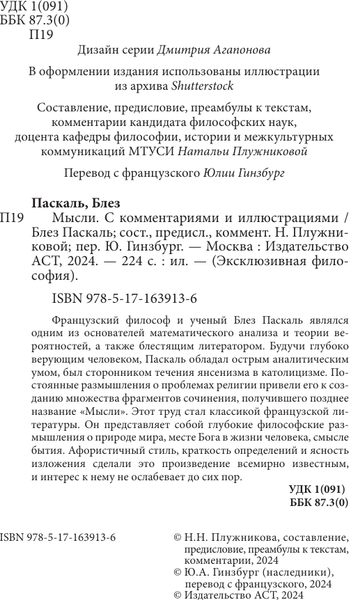 УДК 1(091)
ББК 87.3(0)
П19

Дизайн серии Дмитрия Агапонова

В оформлении издания использованы иллюстрации из архива Shutterstock

Составление, предисловие, преамбулы к текстам, комментарии кандидата философских наук, доцента кафедры философии, истории и межкультурных коммуникаций МТУСИ Натальи Плужниковой

Перевод с французского Юлии Гинзбург

Паскаль, Блез
П19 Мысли. С комментариями и иллюстрациями / Блез Паскаль; сост., предисл., коммент. Н. Плужниковой; пер. Ю. Гинзбург. — Москва : Издательство АСТ, 2024. — 224 с. : ил. — (Эксклюзивная философия).

ISBN 978-5-17-163913-6

Французский философ и ученый Блез Паскаль являлся одним из основателей математического анализа и теории вероятностей, а также блестящим литератором. Будучи глубоко верующим человеком, Паскаль обладал острым аналитическим умом, был сторонником течения янсенизма в католицизме. Постоянные размышления о проблемах религии привели его к созданию множества фрагментов сочинения, получившего позднее название «Мысли». Этот труд стал классикой французской литературы. Он представляет собой глубокие философские размышления о природе мира, месте Бога в жизни человека, смысле бытия. Афористичный стиль, краткость определений и ясность изложения сделали это произведение всемирно известным, и интерес к нему не ослабевает до сих пор.

УДК 1(091)
ББК 87.3(0)

ISBN 978-5-17-163913-6

© Н.Н. Плужникова, составление, предисловие, преамбулы к текстам, комментарии, 2024
© Ю.А. Гинзбург (наследники), перевод с французского, 2024
© Издательство АСТ, 2024